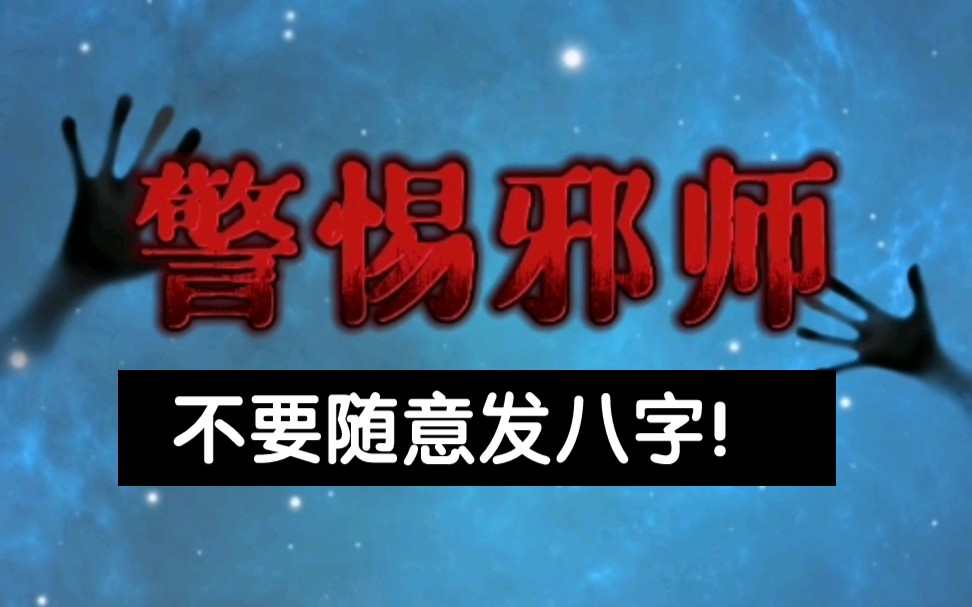 警惕邪师

不要随意发八字!